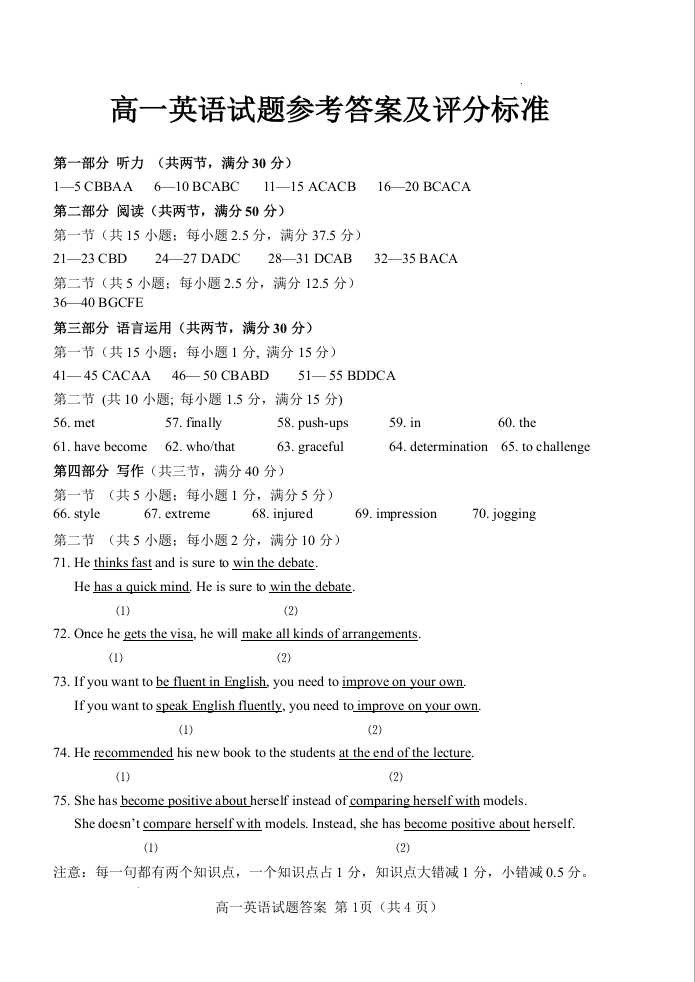 高一英语试题参考答案及评分标准

第一部分 听力 （共两节，满分 30 分）
1—5 CBBAA 6—10 BCABC 11—15 ACACB 16—20 BCACA

第二部分 阅读（共两节，满分 50 分）
第一节（共 15 小题；每小题 2.5 分，满分 37.5 分）
21—23 CBD 24—27 DADC 28—31 DCAB 32—35 BACA
第二节（共 5 小题；每小题 2.5 分，满分 12.5 分）
36—40 BGCFE

第三部分 语言运用（共两节，满分 30 分）
第一节（共 15 小题；每小题 1 分, 满分 15 分）
41— 45 CACAA 46— 50 CBABD 51— 55 BDDCA
第二节 (共 10 小题; 每小题 1.5 分，满分 15 分)
56. met 57. finally 58. push-ups 59. in 60. the
61. have become 62. who/that 63. graceful 64. determination 65. to challenge

第四部分 写作（共三节，满分 40 分）
第一节 （共 5 小题；每小题 1 分，满分 5 分）
66. style 67. extreme 68. injured 69. impression 70. jogging
第二节 （共 5 小题；每小题 2 分，满分 10 分）
71. He thinks fast and is sure to win the debate.
He has a quick mind. He is sure to win the debate.
(1) (2)
72. Once he gets the visa, he will make all kinds of arrangements.
(1) (2)
73. If you want to be fluent in English, you need to improve on your own.
If you want to speak English fluently, you need to improve on your own.
(1) (2)
74. He recommended his new book to the students at the end of the lecture.
(1) (2)
75. She has become positive about herself instead of comparing herself with models.
She doesn't compare herself with models. Instead, she has become positive about herself.
(1) (2)
注意：每一句都有两个知识点，一个知识点占 1 分，知识点大错减 1 分，小错减 0.5 分。

高一英语试题答案 第 1页（共 4 页）